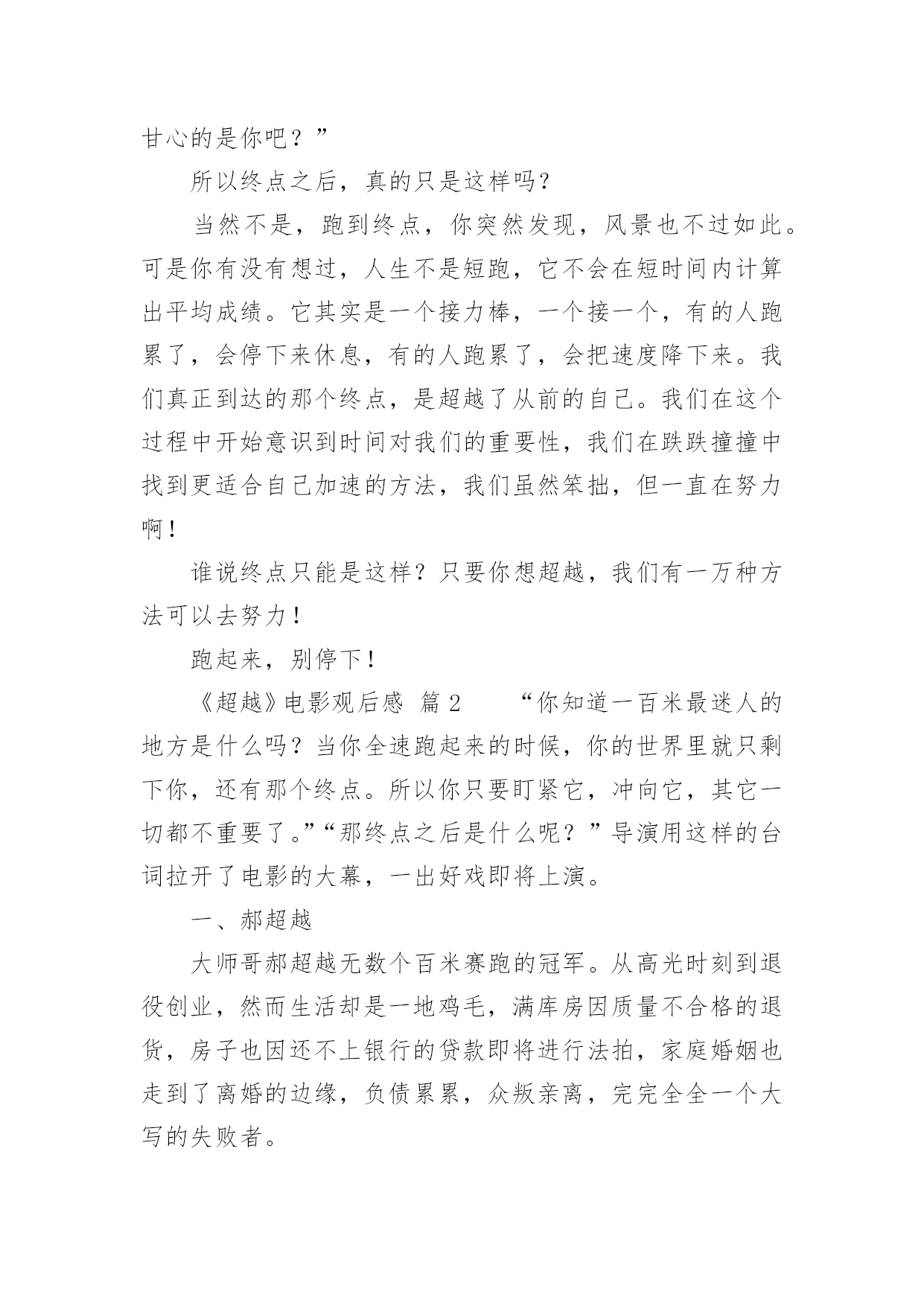 甘心的是你吧？”

所以终点之后，真的只是这样吗？

当然不是，跑到终点，你突然发现，风景也不过如此。可是你有没有想过，人生不是短跑，它不会在短时间内计算出平均成绩。它其实是一个接力棒，一个接一个，有的人跑累了，会停下来休息，有的人跑累了，会把速度降下来。我们真正到达的那个终点，是超越了从前的自己。我们在这个过程中开始意识到时间对我们的重要性，我们在跌跌撞撞中找到更适合自己加速的方法，我们虽然笨拙，但一直在努力啊！

谁说终点只能是这样？只要你想超越，我们有一万种方法可以去努力！

跑起来，别停下！

《超越》电影观后感 篇 2　　“你知道一百米最迷人的地方是什么吗？当你全速跑起来的时候，你的世界里就只剩下你，还有那个终点。所以你只要盯紧它，冲向它，其它一切都不重要了。”“那终点之后是什么呢？”导演用这样的台词拉开了电影的大幕，一出好戏即将上演。

一、郝超越

大师哥郝超越无数个百米赛跑的冠军。从高光时刻到退役创业，然而生活却是一地鸡毛，满库房因质量不合格的退货，房子也因还不上银行的贷款即将进行法拍，家庭婚姻也走到了离婚的边缘，负债累累，众叛亲离，完完全全一个大写的失败者。